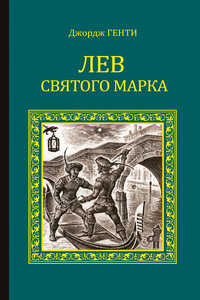 Джордж ГЕНТИ

ЛЕВ
СВЯТОГО МАРКА